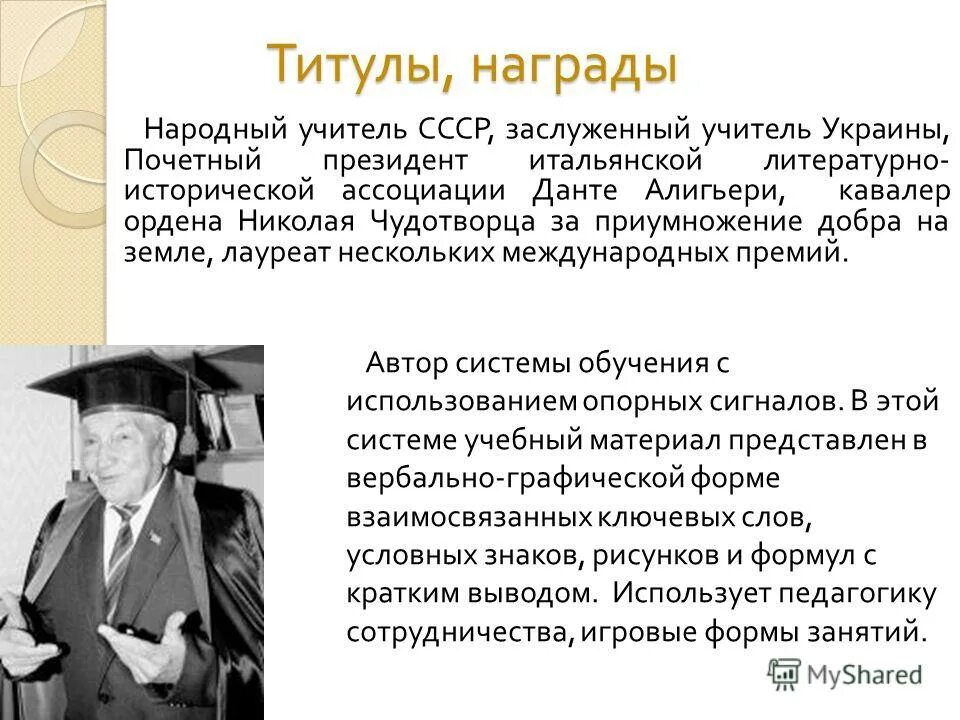 Титулы, награды

Народный учитель СССР, заслуженный учитель Украины, Почетный президент итальянской литературно-исторической ассоциации Данте Алигьери, кавалер ордена Николая Чудотворца за приумножение добра на земле, лауреат нескольких международных премий.

Автор системы обучения с использованием опорных сигналов. В этой системе учебный материал представлен в вербально-графической форме взаимосвязанных ключевых слов, условных знаков, рисунков и формул с кратким выводом. Использует педагогику сотрудничества, игровые формы занятий.

MyShared